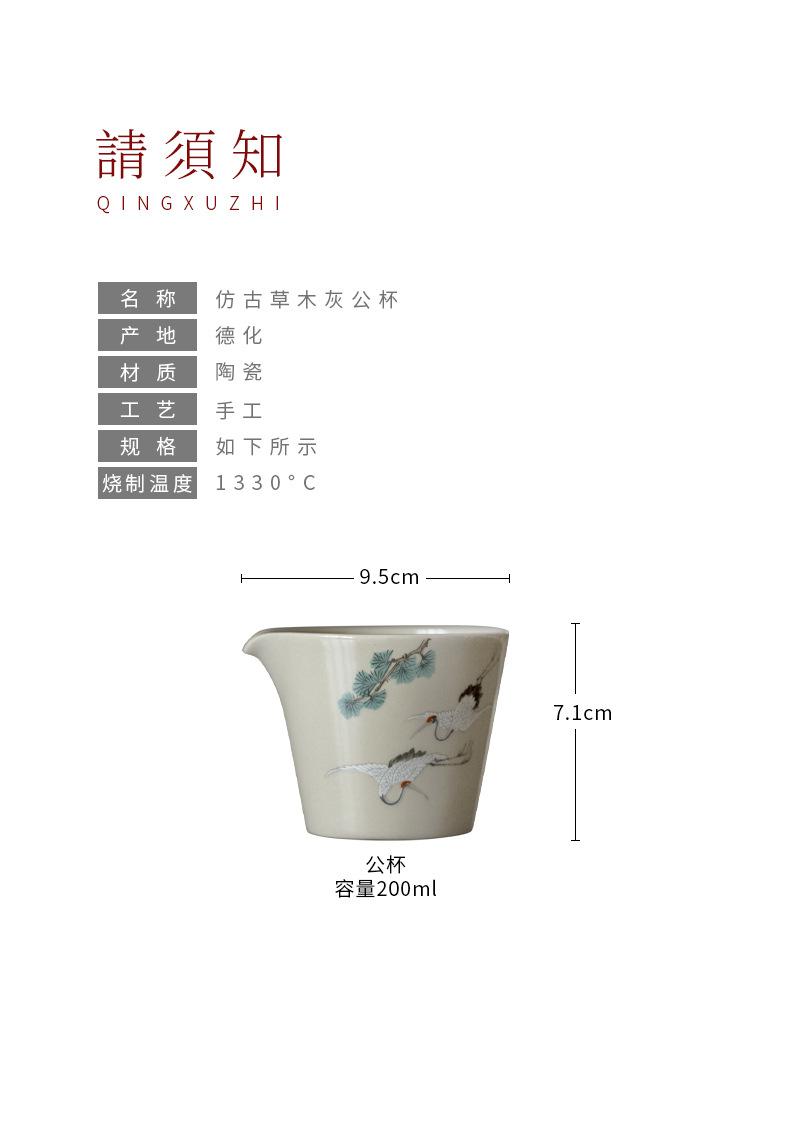 請須知
QINGXUZHI

名称 仿古草木灰公杯
产地 德化
材质 陶瓷
工艺 手工
规格 如下所示
烧制温度 1330°C

9.5cm

7.1cm

公杯
容量200ml